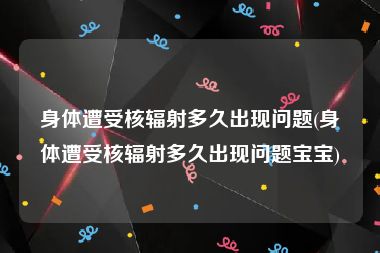 身体遭受核辐射多久出现问题(身体遭受核辐射多久出现问题宝宝)